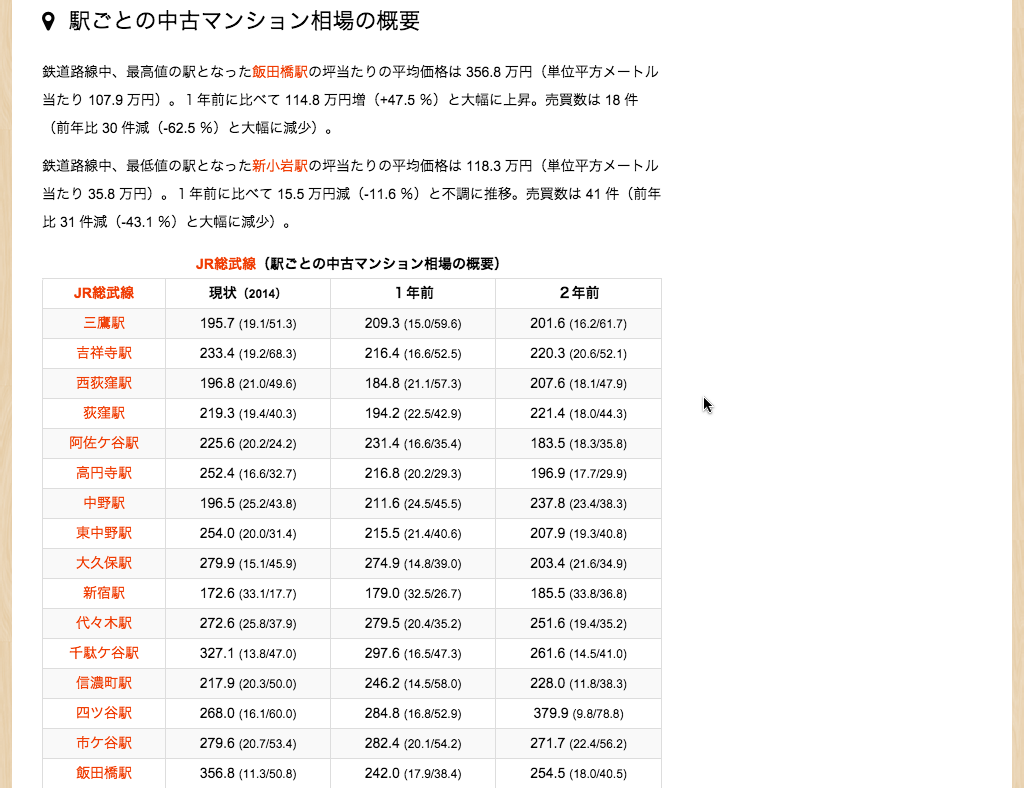 駅ごとの中古マンション相場の概要

鉄道路線中、最高値の駅となった飯田橋駅の坪当たりの平均価格は 356.8 万円（単位平方メートル当たり 107.9 万円）。1 年前に比べて 114.8 万円増（+47.5 %）と大幅に上昇。売買数は 18 件（前年比 30 件減（-62.5 %）と大幅に減少）。

鉄道路線中、最低値の駅となった新小岩駅の坪当たりの平均価格は 118.3 万円（単位平方メートル当たり 35.8 万円）。1 年前に比べて 15.5 万円減（-11.6 %）と不調に推移。売買数は 41 件（前年比 31 件減（-43.1 %）と大幅に減少）。

JR総武線（駅ごとの中古マンション相場の概要）

| JR総武線 | 現状（2014） | 1年前 | 2年前 |
|---|---|---|---|
| 三鷹駅 | 195.7 (19.1/51.3) | 209.3 (15.0/59.6) | 201.6 (16.2/61.7) |
| 吉祥寺駅 | 233.4 (19.2/68.3) | 216.4 (16.6/52.5) | 220.3 (20.6/52.1) |
| 西荻窪駅 | 196.8 (21.0/49.6) | 184.8 (21.1/57.3) | 207.6 (18.1/47.9) |
| 荻窪駅 | 219.3 (19.4/40.3) | 194.2 (22.5/42.9) | 221.4 (18.0/44.3) |
| 阿佐ケ谷駅 | 225.6 (20.2/24.2) | 231.4 (16.6/35.4) | 183.5 (18.3/35.8) |
| 高円寺駅 | 252.4 (16.6/32.7) | 216.8 (20.2/29.3) | 196.9 (17.7/29.9) |
| 中野駅 | 196.5 (25.2/43.8) | 211.6 (24.5/45.5) | 237.8 (23.4/38.3) |
| 東中野駅 | 254.0 (20.0/31.4) | 215.5 (21.4/40.6) | 207.9 (19.3/40.8) |
| 大久保駅 | 279.9 (15.1/45.9) | 274.9 (14.8/39.0) | 203.4 (21.6/34.9) |
| 新宿駅 | 172.6 (33.1/17.7) | 179.0 (32.5/26.7) | 185.5 (33.8/36.8) |
| 代々木駅 | 272.6 (25.8/37.9) | 279.5 (20.4/35.2) | 251.6 (19.4/35.2) |
| 千駄ケ谷駅 | 327.1 (13.8/47.0) | 297.6 (16.5/47.3) | 261.6 (14.5/41.0) |
| 信濃町駅 | 217.9 (20.3/50.0) | 246.2 (14.5/58.0) | 228.0 (11.8/38.3) |
| 四ツ谷駅 | 268.0 (16.1/60.0) | 284.8 (16.8/52.9) | 379.9 (9.8/78.8) |
| 市ケ谷駅 | 279.6 (20.7/53.4) | 282.4 (20.1/54.2) | 271.7 (22.4/56.2) |
| 飯田橋駅 | 356.8 (11.3/50.8) | 242.0 (17.9/38.4) | 254.5 (18.0/40.5) |